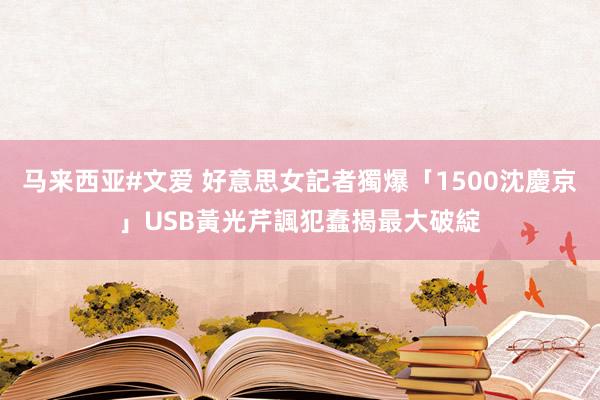 马来西亚#文爱 好意思女記者獨爆「1500沈慶京」USB黃光芹諷犯蠢揭最大破綻